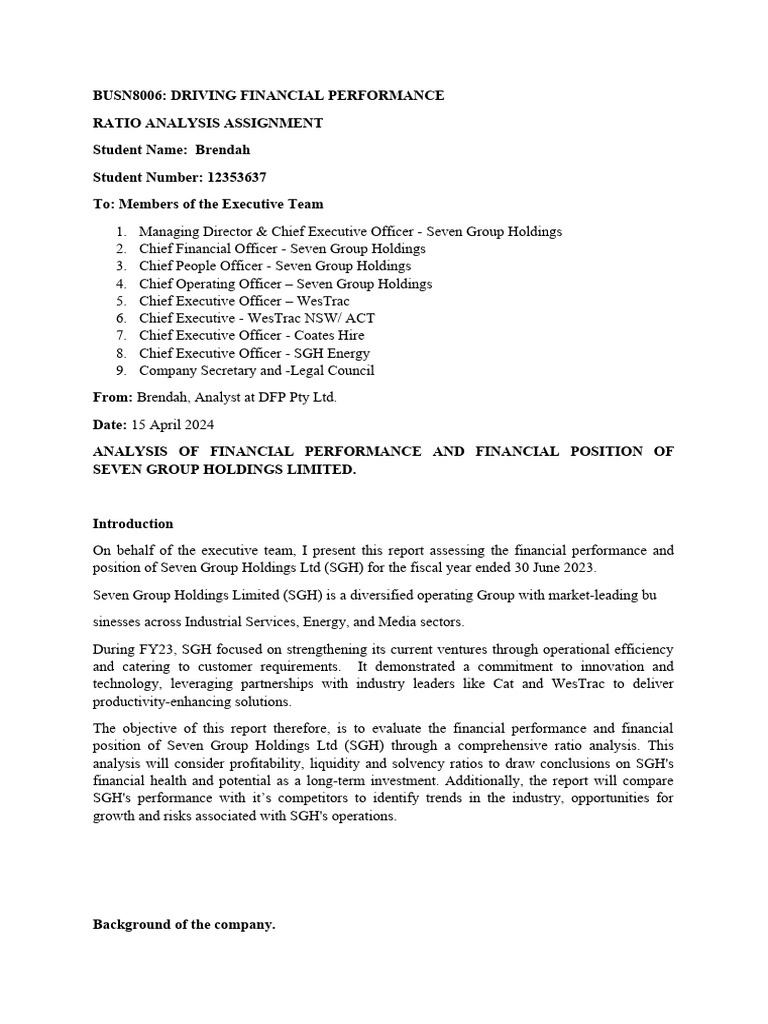 BUSN8006: DRIVING FINANCIAL PERFORMANCE

RATIO ANALYSIS ASSIGNMENT

Student Name: Brendah

Student Number: 12353637

To: Members of the Executive Team

1. Managing Director & Chief Executive Officer - Seven Group Holdings
2. Chief Financial Officer - Seven Group Holdings
3. Chief People Officer - Seven Group Holdings
4. Chief Operating Officer – Seven Group Holdings
5. Chief Executive Officer – WesTrac
6. Chief Executive - WesTrac NSW/ ACT
7. Chief Executive Officer - Coates Hire
8. Chief Executive Officer - SGH Energy
9. Company Secretary and -Legal Council

From: Brendah, Analyst at DFP Pty Ltd.

Date: 15 April 2024

ANALYSIS OF FINANCIAL PERFORMANCE AND FINANCIAL POSITION OF SEVEN GROUP HOLDINGS LIMITED.

Introduction

On behalf of the executive team, I present this report assessing the financial performance and position of Seven Group Holdings Ltd (SGH) for the fiscal year ended 30 June 2023.

Seven Group Holdings Limited (SGH) is a diversified operating Group with market-leading bu

sinesses across Industrial Services, Energy, and Media sectors.

During FY23, SGH focused on strengthening its current ventures through operational efficiency and catering to customer requirements. It demonstrated a commitment to innovation and technology, leveraging partnerships with industry leaders like Cat and WesTrac to deliver productivity-enhancing solutions.

The objective of this report therefore, is to evaluate the financial performance and financial position of Seven Group Holdings Ltd (SGH) through a comprehensive ratio analysis. This analysis will consider profitability, liquidity and solvency ratios to draw conclusions on SGH's financial health and potential as a long-term investment. Additionally, the report will compare SGH's performance with it's competitors to identify trends in the industry, opportunities for growth and risks associated with SGH's operations.

Background of the company.